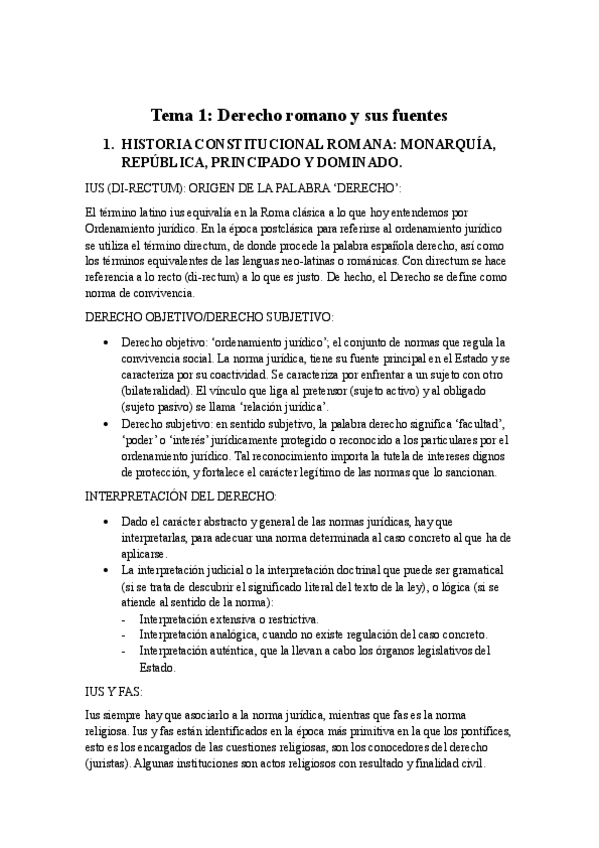 Tema 1: Derecho romano y sus fuentes

1. HISTORIA CONSTITUCIONAL ROMANA: MONARQUÍA, REPÚBLICA, PRINCIPADO Y DOMINADO.

IUS (DI-RECTUM): ORIGEN DE LA PALABRA ‘DERECHO’:

El término latino ius equivalía en la Roma clásica a lo que hoy entendemos por Ordenamiento jurídico. En la época postclásica para referirse al ordenamiento jurídico se utiliza el término directum, de donde procede la palabra española derecho, así como los términos equivalentes de las lenguas neo-latinas o románicas. Con directum se hace referencia a lo recto (di-rectum) a lo que es justo. De hecho, el Derecho se define como norma de convivencia.

DERECHO OBJETIVO/DERECHO SUBJETIVO:

• Derecho objetivo: ‘ordenamiento jurídico’; el conjunto de normas que regula la convivencia social. La norma jurídica, tiene su fuente principal en el Estado y se caracteriza por su coactividad. Se caracteriza por enfrentar a un sujeto con otro (bilateralidad). El vínculo que liga al pretensor (sujeto activo) y al obligado (sujeto pasivo) se llama ‘relación jurídica’.
• Derecho subjetivo: en sentido subjetivo, la palabra derecho significa ‘facultad’, ‘poder’ o ‘interés’ jurídicamente protegido o reconocido a los particulares por el ordenamiento jurídico. Tal reconocimiento importa la tutela de intereses dignos de protección, y fortalece el carácter legítimo de las normas que lo sancionan.

INTERPRETACIÓN DEL DERECHO:

• Dado el carácter abstracto y general de las normas jurídicas, hay que interpretarlas, para adecuar una norma determinada al caso concreto al que ha de aplicarse.
• La interpretación judicial o la interpretación doctrinal que puede ser gramatical (si se trata de descubrir el significado literal del texto de la ley), o lógica (si se atiende al sentido de la norma):
- Interpretación extensiva o restrictiva.
- Interpretación analógica, cuando no existe regulación del caso concreto.
- Interpretación auténtica, que la llevan a cabo los órganos legislativos del Estado.

IUS Y FAS:

Ius siempre hay que asociarlo a la norma jurídica, mientras que fas es la norma religiosa. Ius y fas están identificados en la época más primitiva en la que los pontífices, esto es los encargados de las cuestiones religiosas, son los conocedores del derecho (juristas). Algunas instituciones son actos religiosos con resultado y finalidad civil.